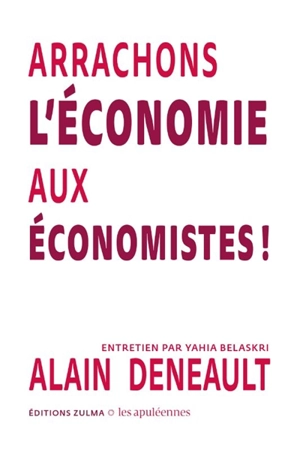 ARRACHONS
L'ÉCONOMIE
AUX
ÉCONOMISTES !

ENTRETIEN PAR YAHIA BELASKRI
ALAIN DENEAULT

ÉDITIONS ZULMA ○ les apuléennes